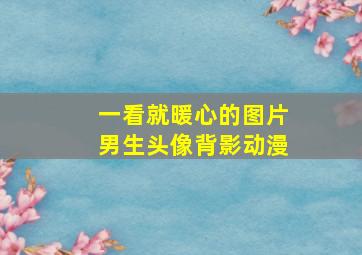 一看就暖心的图片
男生头像背影动漫